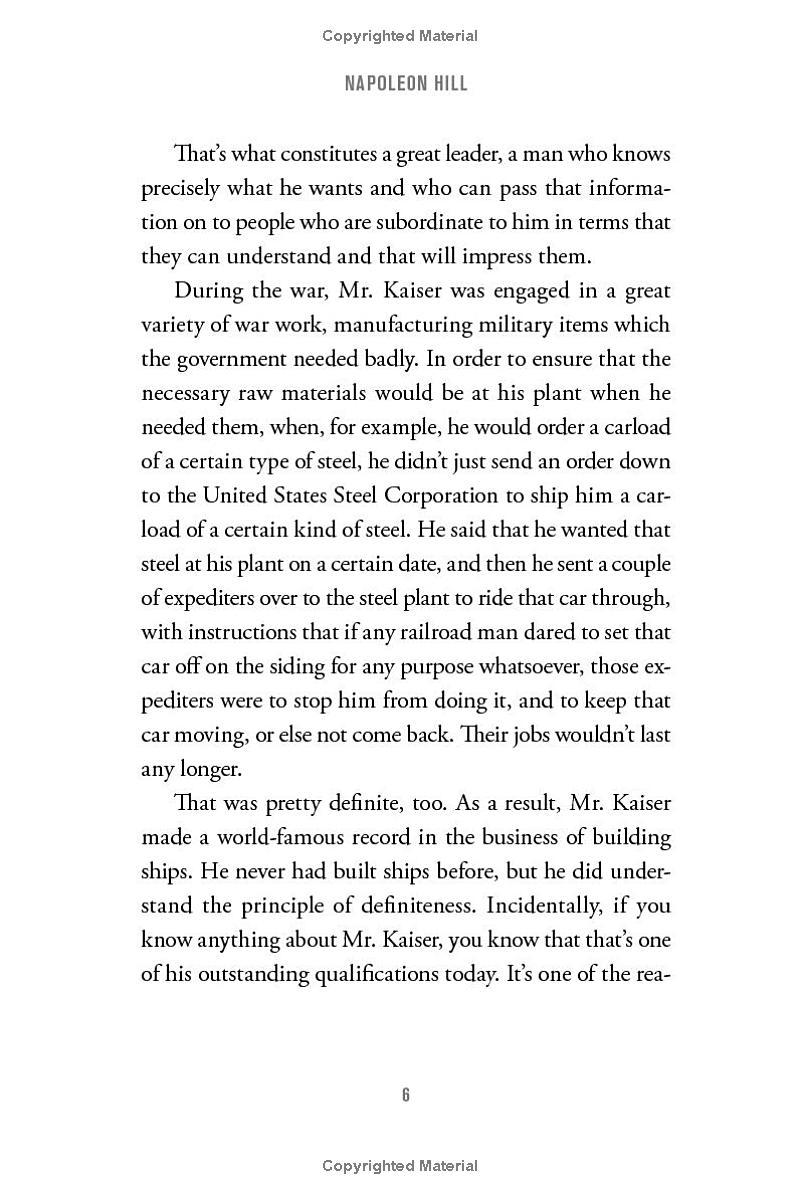 Copyrighted Material

NAPOLEON HILL

That's what constitutes a great leader, a man who knows precisely what he wants and who can pass that information on to people who are subordinate to him in terms that they can understand and that will impress them.

During the war, Mr. Kaiser was engaged in a great variety of war work, manufacturing military items which the government needed badly. In order to ensure that the necessary raw materials would be at his plant when he needed them, when, for example, he would order a carload of a certain type of steel, he didn't just send an order down to the United States Steel Corporation to ship him a carload of a certain kind of steel. He said that he wanted that steel at his plant on a certain date, and then he sent a couple of expediters over to the steel plant to ride that car through, with instructions that if any railroad man dared to set that car off on the siding for any purpose whatsoever, those expediters were to stop him from doing it, and to keep that car moving, or else not come back. Their jobs wouldn't last any longer.

That was pretty definite, too. As a result, Mr. Kaiser made a world-famous record in the business of building ships. He never had built ships before, but he did understand the principle of definiteness. Incidentally, if you know anything about Mr. Kaiser, you know that that's one of his outstanding qualifications today. It's one of the rea-

6

Copyrighted Material